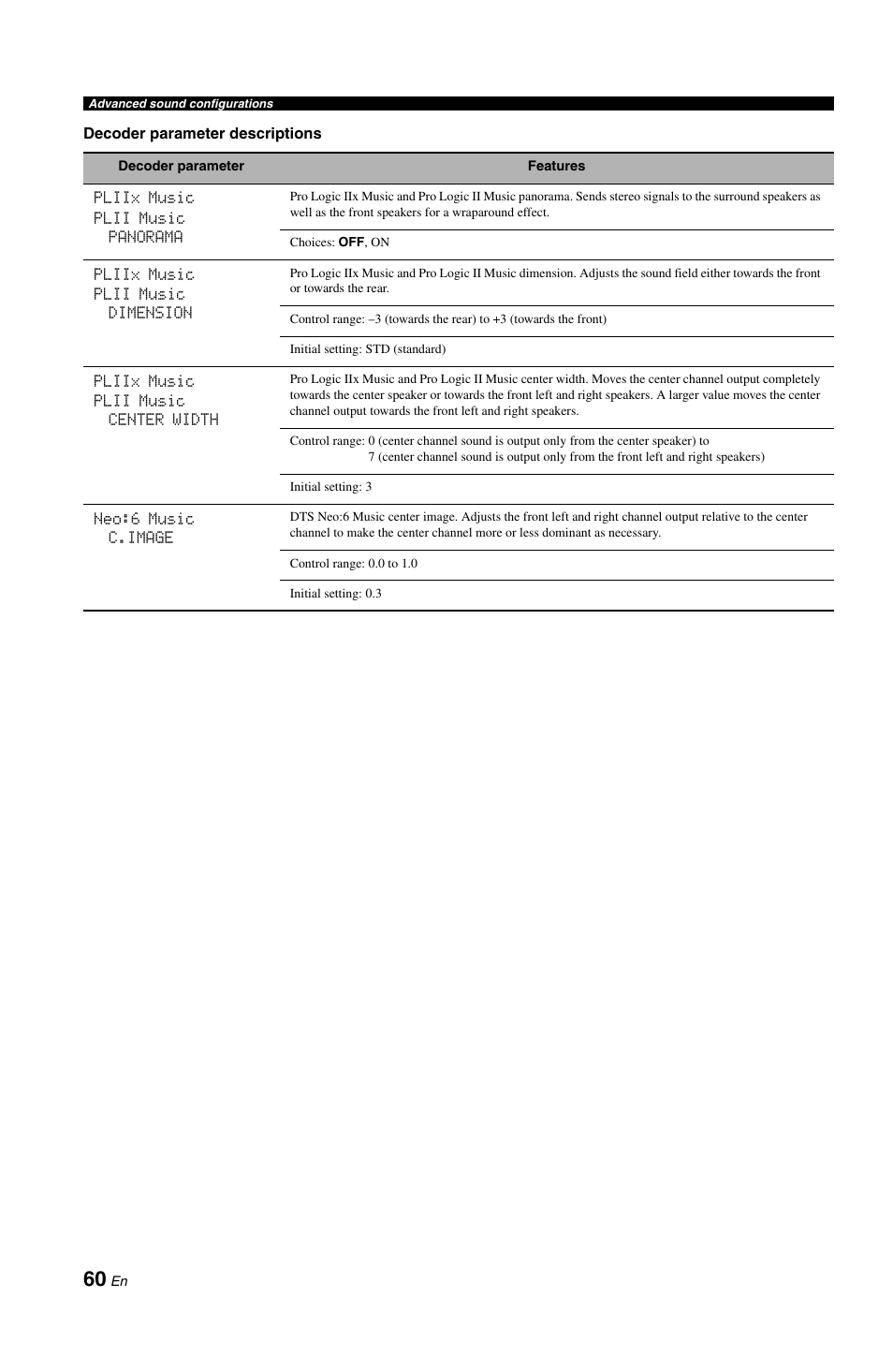 Advanced sound configurations

Decoder parameter descriptions

| Decoder parameter | Features |
|---|---|
| PLIIx Music PLII Music PANORAMA | Pro Logic IIx Music and Pro Logic II Music panorama. Sends stereo signals to the surround speakers as well as the front speakers for a wraparound effect. |
| | Choices: OFF, ON |
| PLIIx Music PLII Music DIMENSION | Pro Logic IIx Music and Pro Logic II Music dimension. Adjusts the sound field either towards the front or towards the rear. |
| | Control range: –3 (towards the rear) to +3 (towards the front) |
| | Initial setting: STD (standard) |
| PLIIx Music PLII Music CENTER WIDTH | Pro Logic IIx Music and Pro Logic II Music center width. Moves the center channel output completely towards the center speaker or towards the front left and right speakers. A larger value moves the center channel output towards the front left and right speakers. |
| | Control range: 0 (center channel sound is output only from the center speaker) to 7 (center channel sound is output only from the front left and right speakers) |
| | Initial setting: 3 |
| Neo:6 Music C.IMAGE | DTS Neo:6 Music center image. Adjusts the front left and right channel output relative to the center channel to make the center channel more or less dominant as necessary. |
| | Control range: 0.0 to 1.0 |
| | Initial setting: 0.3 |

60 En